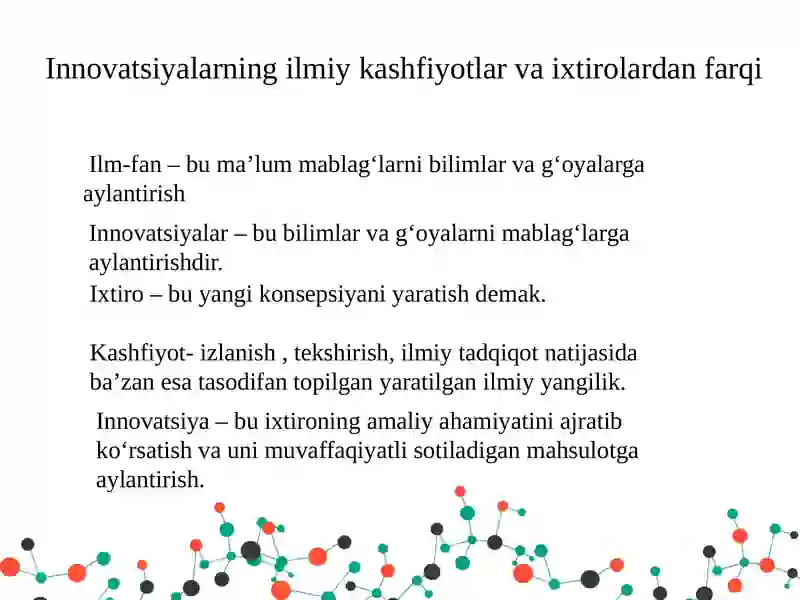 Innovatsiyalarning ilmiy kashfiyotlar va ixtirolardan farqi

Ilm-fan – bu ma’lum mablag‘larni bilimlar va g‘oyalarga aylantirish

Innovatsiyalar – bu bilimlar va g‘oyalarni mablag‘larga aylantirishdir.

Ixtiro – bu yangi konsepsiyani yaratish demak.

Kashfiyot- izlanish , tekshirish, ilmiy tadqiqot natijasida ba’zan esa tasodifan topilgan yaratilgan ilmiy yangilik.

Innovatsiya – bu ixtironing amaliy ahamiyatini ajratib ko‘rsatish va uni muvaffaqiyatli sotiladigan mahsulotga aylantirish.